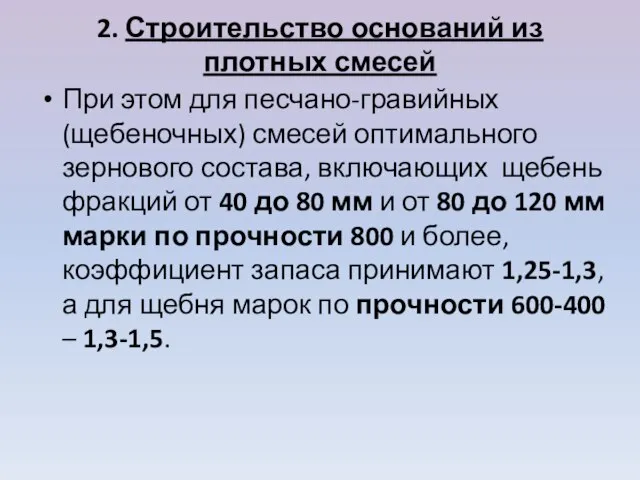 2. Строительство оснований из плотных смесей

• При этом для песчано-гравийных (щебеночных) смесей оптимального зернового состава, включающих щебень фракций от 40 до 80 мм и от 80 до 120 мм марки по прочности 800 и более, коэффициент запаса принимают 1,25-1,3, а для щебня марок по прочности 600-400 – 1,3-1,5.